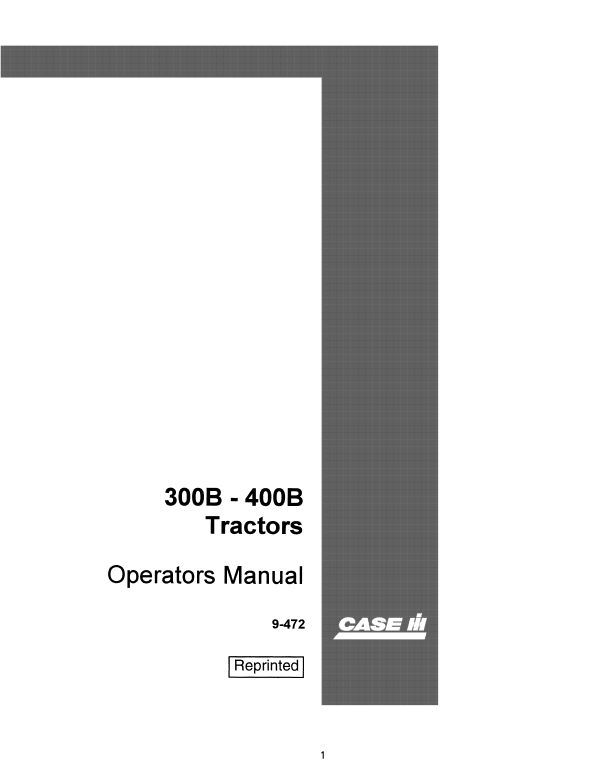 300B - 400B
Tractors

Operators Manual

9-472

CASE IH

Reprinted

1